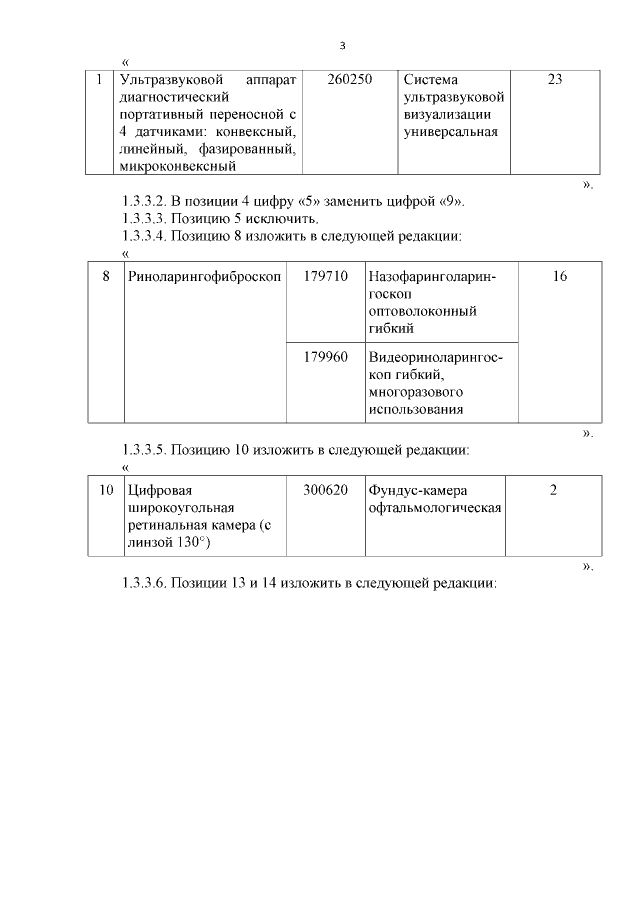 3

«

| 1 | Ультразвуковой аппарат диагностический портативный переносной с 4 датчиками: конвексный, линейный, фазированный, микроконвексный | 260250 | Система ультразвуковой визуализации универсальная | 23 |
|---|---|---|---|---|

».

1.3.3.2. В позиции 4 цифру «5» заменить цифрой «9».

1.3.3.3. Позицию 5 исключить.

1.3.3.4. Позицию 8 изложить в следующей редакции:

«

| 8 | Риноларингофиброскоп | 179710 | Назофаринголарингоскоп оптоволоконный гибкий | 16 |
|---|---|---|---|---|
| | | 179960 | Видеориноларингоскоп гибкий, многоразового использования | |

».

1.3.3.5. Позицию 10 изложить в следующей редакции:

«

| 10 | Цифровая широкоугольная ретинальная камера (с линзой 130°) | 300620 | Фундус-камера офтальмологическая | 2 |
|---|---|---|---|---|

».

1.3.3.6. Позиции 13 и 14 изложить в следующей редакции: